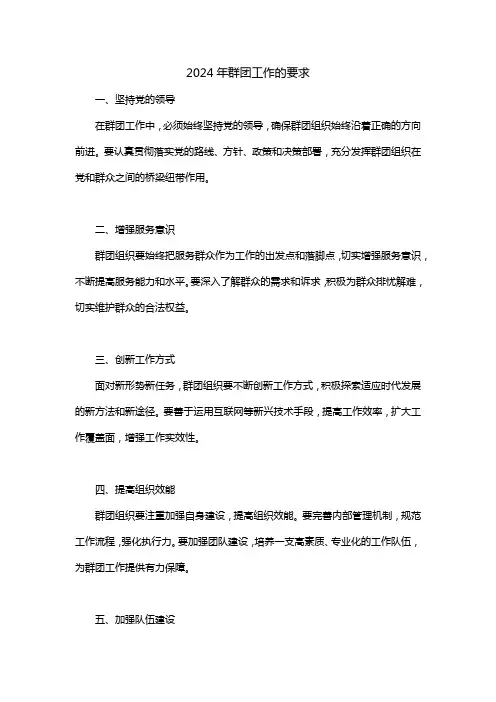 2024 年群团工作的要求

一、坚持党的领导

在群团工作中，必须始终坚持党的领导，确保群团组织始终沿着正确的方向前进。要认真贯彻落实党的路线、方针、政策和决策部署，充分发挥群团组织在党和群众之间的桥梁纽带作用。

二、增强服务意识

群团组织要始终把服务群众作为工作的出发点和落脚点，切实增强服务意识，不断提高服务能力和水平。要深入了解群众的需求和诉求，积极为群众排忧解难，切实维护群众的合法权益。

三、创新工作方式

面对新形势新任务，群团组织要不断创新工作方式，积极探索适应时代发展的新方法和新途径。要善于运用互联网等新兴技术手段，提高工作效率，扩大工作覆盖面，增强工作实效性。

四、提高组织效能

群团组织要注重加强自身建设，提高组织效能。要完善内部管理机制，规范工作流程，强化执行力。要加强团队建设，培养一支高素质、专业化的工作队伍，为群团工作提供有力保障。

五、加强队伍建设